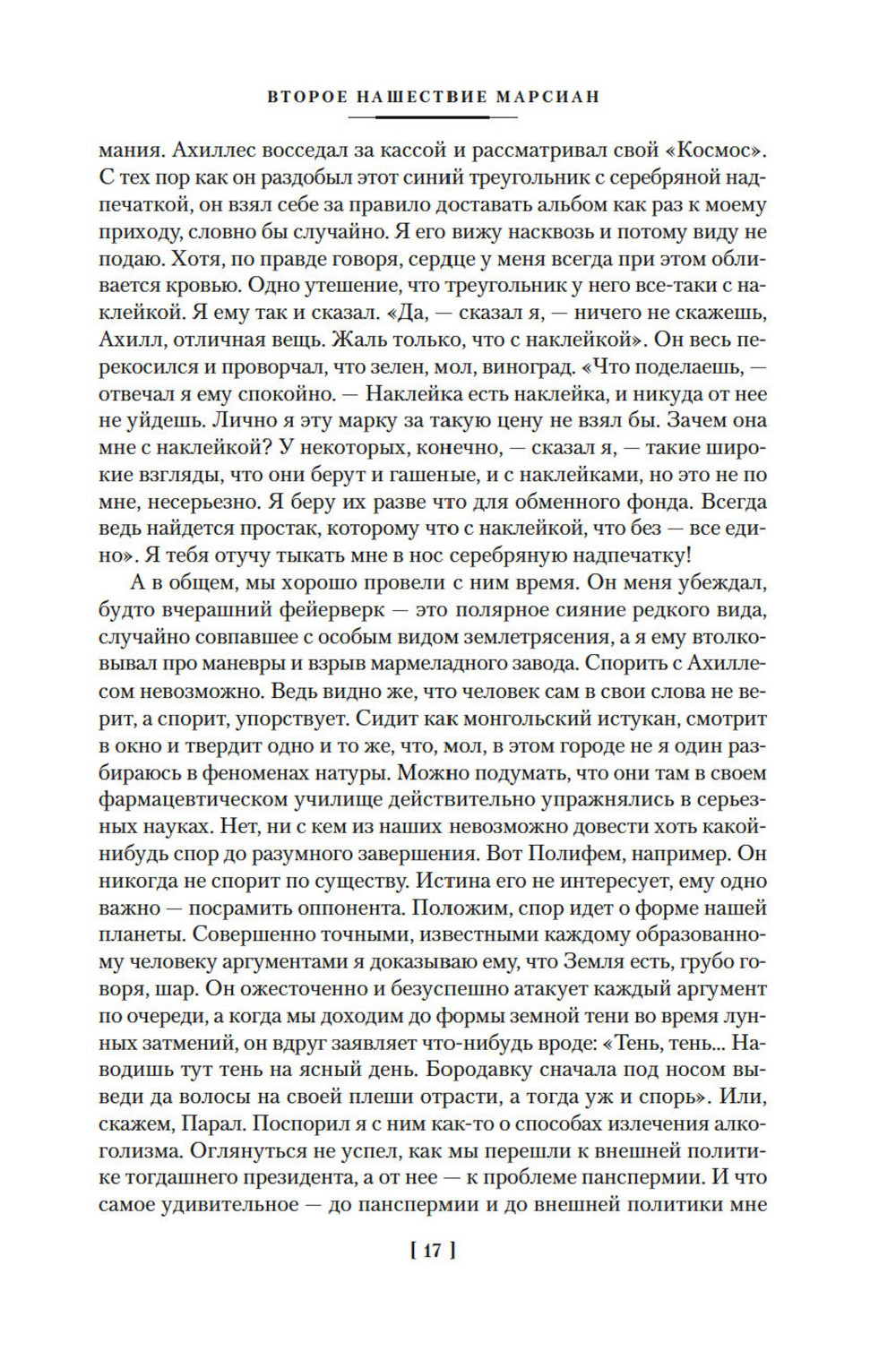 ВТОРОЕ НАШЕСТВИЕ МАРСИАН

мания. Ахиллес восседал за кассой и рассматривал свой «Космос». С тех пор как он раздобыл этот синий треугольник с серебряной надпечаткой, он взял себе за правило доставать альбом как раз к моему приходу, словно бы случайно. Я его вижу насквозь и потому виду не подаю. Хотя, по правде говоря, сердце у меня всегда при этом обливается кровью. Одно утешение, что треугольник у него все-таки с наклейкой. Я ему так и сказал. «Да, — сказал я, — ничего не скажешь, Ахилл, отличная вещь. Жаль только, что с наклейкой». Он весь перекосился и проворчал, что зелен, мол, виноград. «Что поделаешь, — отвечал я ему спокойно. — Наклейка есть наклейка, и никуда от нее не уйдешь. Лично я эту марку за такую цену не взял бы. Зачем она мне с наклейкой? У некоторых, конечно, — сказал я, — такие широкие взгляды, что они берут и гашеные, и с наклейками, но это не по мне, несерьезно. Я беру их разве что для обменного фонда. Всегда ведь найдется простак, которому что с наклейкой, что без — все едино». Я тебя отучу тыкать мне в нос серебряную надпечатку!

А в общем, мы хорошо провели с ним время. Он меня убеждал, будто вчерашний фейерверк — это полярное сияние редкого вида, случайно совпавшее с особым видом землетрясения, а я ему втолковывал про маневры и взрыв мармеладного завода. Спорить с Ахиллесом невозможно. Ведь видно же, что человек сам в свои слова не верит, а спорит, упорствует. Сидит как монгольский истукан, смотрит в окно и твердит одно и то же, что, мол, в этом городе не я один разбираюсь в феноменах натуры. Можно подумать, что они там в своем фармацевтическом училище действительно упражнялись в серьезных науках. Нет, ни с кем из наших невозможно довести хоть какой-нибудь спор до разумного завершения. Вот Полифем, например. Он никогда не спорит по существу. Истина его не интересует, ему одно важно — посрамить оппонента. Положим, спор идет о форме нашей планеты. Совершенно точными, известными каждому образованному человеку аргументами я доказываю ему, что Земля есть, грубо говоря, шар. Он ожесточенно и безуспешно атакует каждый аргумент по очереди, а когда мы доходим до формы земной тени во время лунных затмений, он вдруг заявляет что-нибудь вроде: «Тень, тень... Наводишь тут тень на ясный день. Бородавку сначала под носом выведи да волосы на своей плеши отрасти, а тогда уж и спорь». Или, скажем, Парал. Поспорил я с ним как-то о способах излечения алкоголизма. Оглянуться не успел, как мы перешли к внешней политике тогдашнего президента, а от нее — к проблеме панспермии. И что самое удивительное — до панспермии и до внешней политики мне

[ 17 ]